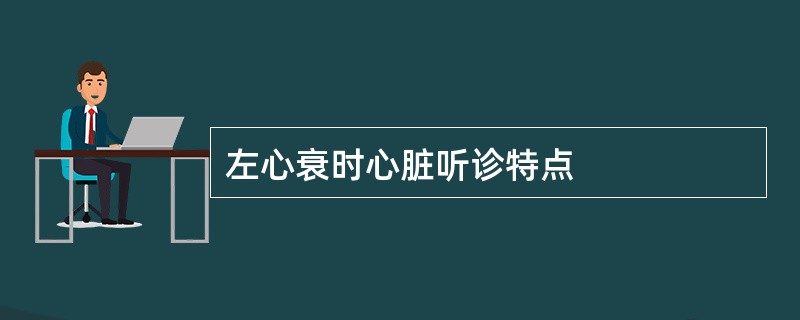 左心衰时心脏听诊特点